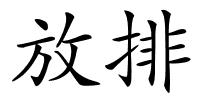 放排